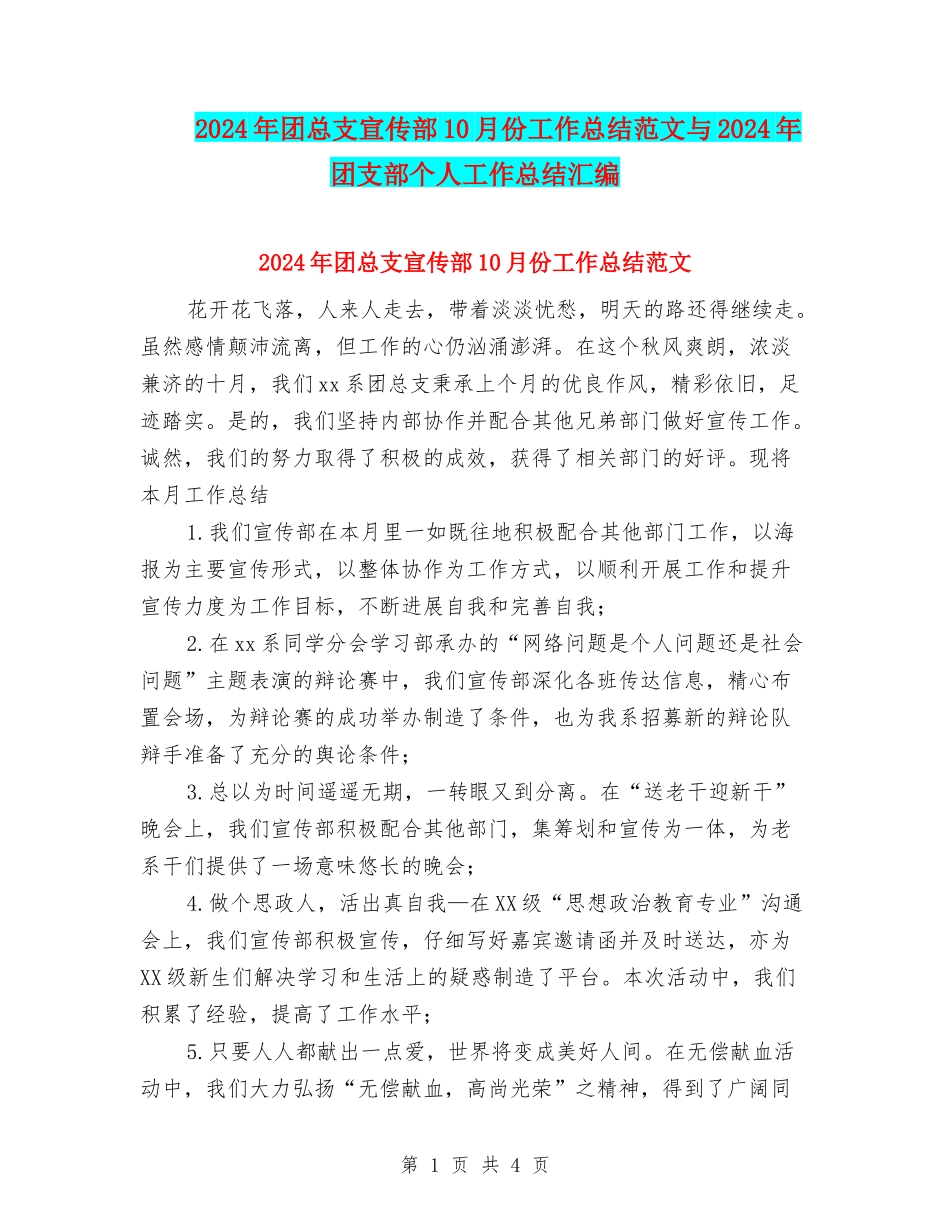 2024年团总支宣传部10月份工作总结范文与2024年团支部个人工作总结汇编

2024年团总支宣传部10月份工作总结范文

花开花飞落，人来人走去，带着淡淡忧愁，明天的路还得继续走。虽然感情颠沛流离，但工作的心仍汹涌澎湃。在这个秋风爽朗，浓淡兼济的十月，我们xx系团总支秉承上个月的优良作风，精彩依旧，足迹踏实。是的，我们坚持内部协作并配合其他兄弟部门做好宣传工作。诚然，我们的努力取得了积极的成效，获得了相关部门的好评。现将本月工作总结

1.我们宣传部在本月里一如既往地积极配合其他部门工作，以海报为主要宣传形式，以整体协作为工作方式，以顺利开展工作和提升宣传力度为工作目标，不断进展自我和完善自我；

2.在xx系同学分会学习部承办的“网络问题是个人问题还是社会问题”主题表演的辩论赛中，我们宣传部深化各班传达信息，精心布置会场，为辩论赛的成功举办制造了条件，也为我系招募新的辩论队辩手准备了充分的舆论条件；

3.总以为时间遥遥无期，一转眼又到分离。在“送老干迎新干”晚会上，我们宣传部积极配合其他部门，集筹划和宣传为一体，为老系干们提供了一场意味悠长的晚会；

4.做个思政人，活出真自我—在XX级“思想政治教育专业”沟通会上，我们宣传部积极宣传，仔细写好嘉宾邀请函并及时送达，亦为XX级新生们解决学习和生活上的疑惑制造了平台。本次活动中，我们积累了经验，提高了工作水平；

5.只要人人都献出一点爱，世界将变成美好人间。在无偿献血活动中，我们大力弘扬“无偿献血，高尚光荣”之精神，得到了广阔同

第 1 页 共 4 页